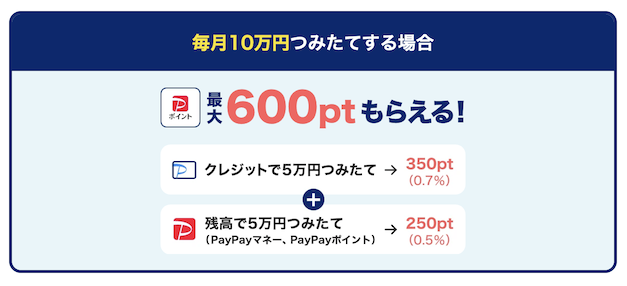 毎月10万円つみたてする場合

ポイント 最大600ptもらえる!

クレジットで5万円つみたて → 350pt (0.7%)

+

残高で5万円つみたて (PayPayマネー、PayPayポイント) → 250pt (0.5%)